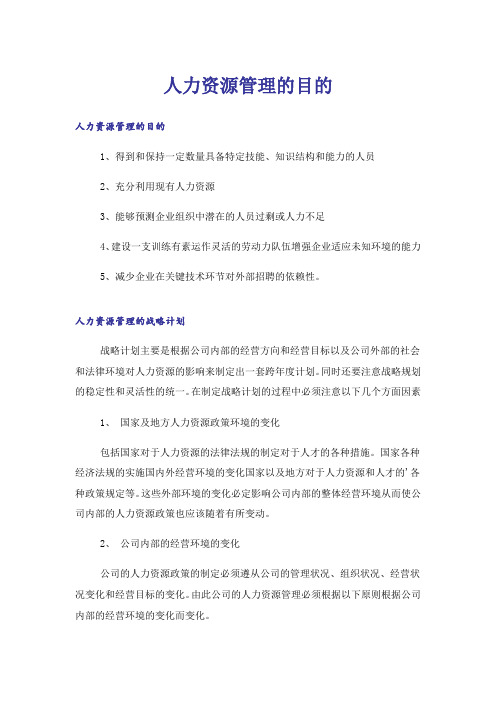 人力资源管理的目的

人力资源管理的目的

1、得到和保持一定数量具备特定技能、知识结构和能力的人员

2、充分利用现有人力资源

3、能够预测企业组织中潜在的人员过剩或人力不足

4、建设一支训练有素运作灵活的劳动力队伍增强企业适应未知环境的能力

5、减少企业在关键技术环节对外部招聘的依赖性。

人力资源管理的战略计划

战略计划主要是根据公司内部的经营方向和经营目标以及公司外部的社会和法律环境对人力资源的影响来制定出一套跨年度计划。同时还要注意战略规划的稳定性和灵活性的统一。在制定战略计划的过程中必须注意以下几个方面因素

1、 国家及地方人力资源政策环境的变化

包括国家对于人力资源的法律法规的制定对于人才的各种措施。国家各种经济法规的实施国内外经营环境的变化国家以及地方对于人力资源和人才的'各种政策规定等。这些外部环境的变化必定影响公司内部的整体经营环境从而使公司内部的人力资源政策也应该随着有所变动。

2、 公司内部的经营环境的变化

公司的人力资源政策的制定必须遵从公司的管理状况、组织状况、经营状况变化和经营目标的变化。由此公司的人力资源管理必须根据以下原则根据公司内部的经营环境的变化而变化。